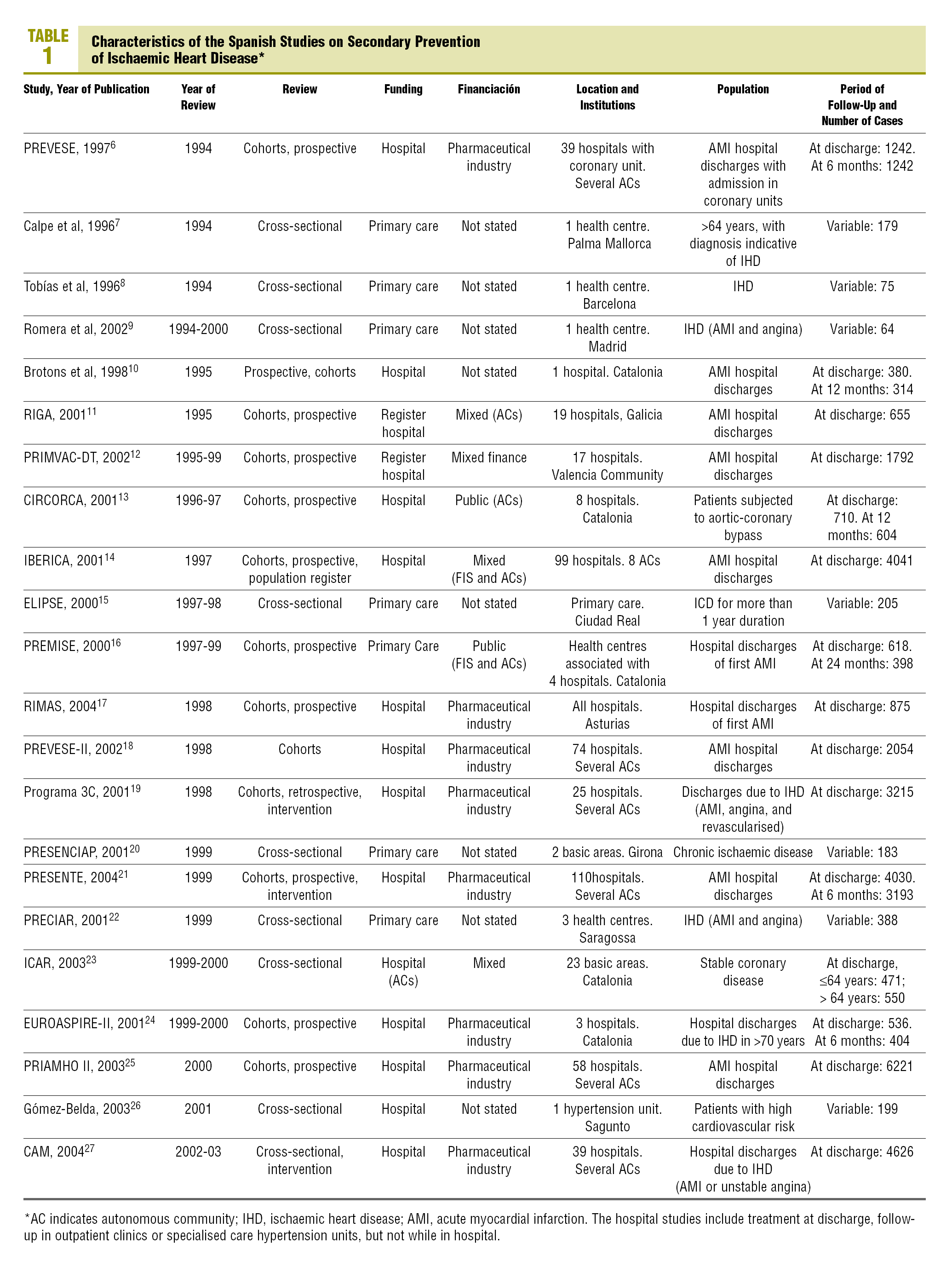 TABLE 1 Characteristics of the Spanish Studies on Secondary Prevention of Ischaemic Heart Disease*

| Study, Year of Publication | Year of Review | Review | Funding | Financiación | Location and Institutions | Population | Period of Follow-Up and Number of Cases |
|---|---|---|---|---|---|---|---|
| PREVESE, 1997$^{6}$ | 1994 | Cohorts, prospective | Hospital | Pharmaceutical industry | 39 hospitals with coronary unit. Several ACs | AMI hospital discharges with admission in coronary units | At discharge: 1242. At 6 months: 1242 |
| Calpe et al, 1996$^{7}$ | 1994 | Cross-sectional | Primary care | Not stated | 1 health centre. Palma Mallorca | >64 years, with diagnosis indicative of IHD | Variable: 179 |
| Tobías et al, 1996$^{8}$ | 1994 | Cross-sectional | Primary care | Not stated | 1 health centre. Barcelona | IHD | Variable: 75 |
| Romera et al, 2002$^{9}$ | 1994-2000 | Cross-sectional | Primary care | Not stated | 1 health centre. Madrid | IHD (AMI and angina) | Variable: 64 |
| Brotons et al, 1998$^{10}$ | 1995 | Prospective, cohorts | Hospital | Not stated | 1 hospital. Catalonia | AMI hospital discharges | At discharge: 380. At 12 months: 314 |
| RIGA, 2001$^{11}$ | 1995 | Cohorts, prospective | Register hospital | Mixed (ACs) | 19 hospitals, Galicia | AMI hospital discharges | At discharge: 655 |
| PRIMVAC-DT, 2002$^{12}$ | 1995-99 | Cohorts, prospective | Register hospital | Mixed finance | 17 hospitals. Valencia Community | AMI hospital discharges | At discharge: 1792 |
| CIRCORCA, 2001$^{13}$ | 1996-97 | Cohorts, prospective | Hospital | Public (ACs) | 8 hospitals. Catalonia | Patients subjected to aortic-coronary bypass | At discharge: 710. At 12 months: 604 |
| IBERICA, 2001$^{14}$ | 1997 | Cohorts, prospective, population register | Hospital | Mixed (FIS and ACs) | 99 hospitals. 8 ACs | AMI hospital discharges | At discharge: 4041 |
| ELIPSE, 2000$^{15}$ | 1997-98 | Cross-sectional | Primary care | Not stated | Primary care. Ciudad Real | ICD for more than 1 year duration | Variable: 205 |
| PREMISE, 2000$^{16}$ | 1997-99 | Cohorts, prospective | Primary Care | Public (FIS and ACs) | Health centres associated with 4 hospitals. Catalonia | Hospital discharges of first AMI | At discharge: 618. At 24 months: 398 |
| RIMAS, 2004$^{17}$ | 1998 | Cohorts, prospective | Hospital | Pharmaceutical industry | All hospitals. Asturias | Hospital discharges of first AMI | At discharge: 875 |
| PREVESE-II, 2002$^{18}$ | 1998 | Cohorts | Hospital | Pharmaceutical industry | 74 hospitals. Several ACs | AMI hospital discharges | At discharge: 2054 |
| Programa 3C, 2001$^{19}$ | 1998 | Cohorts, retrospective, intervention | Hospital | Pharmaceutical industry | 25 hospitals. Several ACs | Discharges due to IHD (AMI, angina, and revascularised) | At discharge: 3215 |
| PRESENCIAP, 2001$^{20}$ | 1999 | Cross-sectional | Primary care | Not stated | 2 basic areas. Girona | Chronic ischaemic disease | Variable: 183 |
| PRESENTE, 2004$^{21}$ | 1999 | Cohorts, prospective, intervention | Hospital | Pharmaceutical industry | 110hospitals. Several ACs | AMI hospital discharges | At discharge: 4030. At 6 months: 3193 |
| PRECIAR, 2001$^{22}$ | 1999 | Cross-sectional | Primary care | Not stated | 3 health centres. Saragossa | IHD (AMI and angina) | Variable: 388 |
| ICAR, 2003$^{23}$ | 1999-2000 | Cross-sectional | Hospital (ACs) | Mixed | 23 basic areas. Catalonia | Stable coronary disease | At discharge, ≤64 years: 471; > 64 years: 550 |
| EUROASPIRE-II, 2001$^{24}$ | 1999-2000 | Cohorts, prospective | Hospital | Pharmaceutical industry | 3 hospitals. Catalonia | Hospital discharges due to IHD in >70 years | At discharge: 536. At 6 months: 404 |
| PRIAMHO II, 2003$^{25}$ | 2000 | Cohorts, prospective | Hospital | Pharmaceutical industry | 58 hospitals. Several ACs | AMI hospital discharges | At discharge: 6221 |
| Gómez-Belda, 2003$^{26}$ | 2001 | Cross-sectional | Hospital | Not stated | 1 hypertension unit. Sagunto | Patients with high cardiovascular risk | Variable: 199 |
| CAM, 2004$^{27}$ | 2002-03 | Cross-sectional, intervention | Hospital | Pharmaceutical industry | 39 hospitals. Several ACs | Hospital discharges due to IHD (AMI or unstable angina) | At discharge: 4626 |

*AC indicates autonomous community; IHD, ischaemic heart disease; AMI, acute myocardial infarction. The hospital studies include treatment at discharge, follow-up in outpatient clinics or specialised care hypertension units, but not while in hospital.